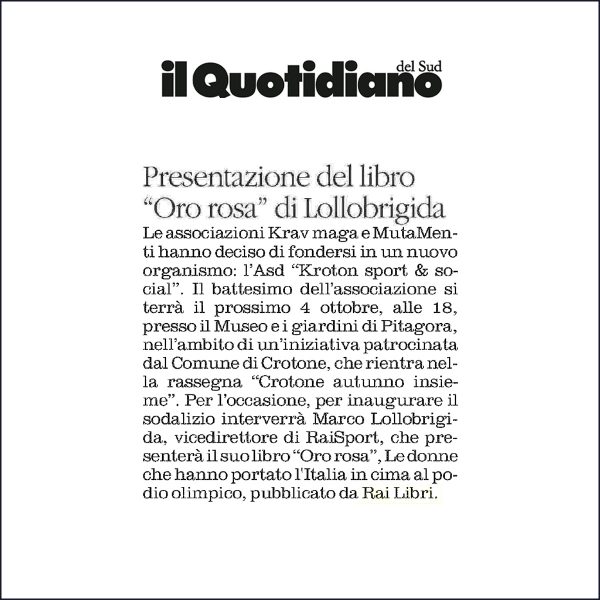 il Quotidiano del Sud

Presentazione del libro “Oro rosa” di Lollobrigida

Le associazioni Krav maga e MutaMenti hanno deciso di fondersi in un nuovo organismo: l’Asd “Kroton sport & social”. Il battesimo dell’associazione si terrà il prossimo 4 ottobre, alle 18, presso il Museo e i giardini di Pitagora, nell’ambito di un’iniziativa patrocinata dal Comune di Crotone, che rientra nella rassegna “Crotone autunno insieme”. Per l’occasione, per inaugurare il sodalizio interverrà Marco Lollobrigida, vicedirettore di RaiSport, che presenterà il suo libro “Oro rosa”, Le donne che hanno portato l'Italia in cima al podio olimpico, pubblicato da Rai Libri.